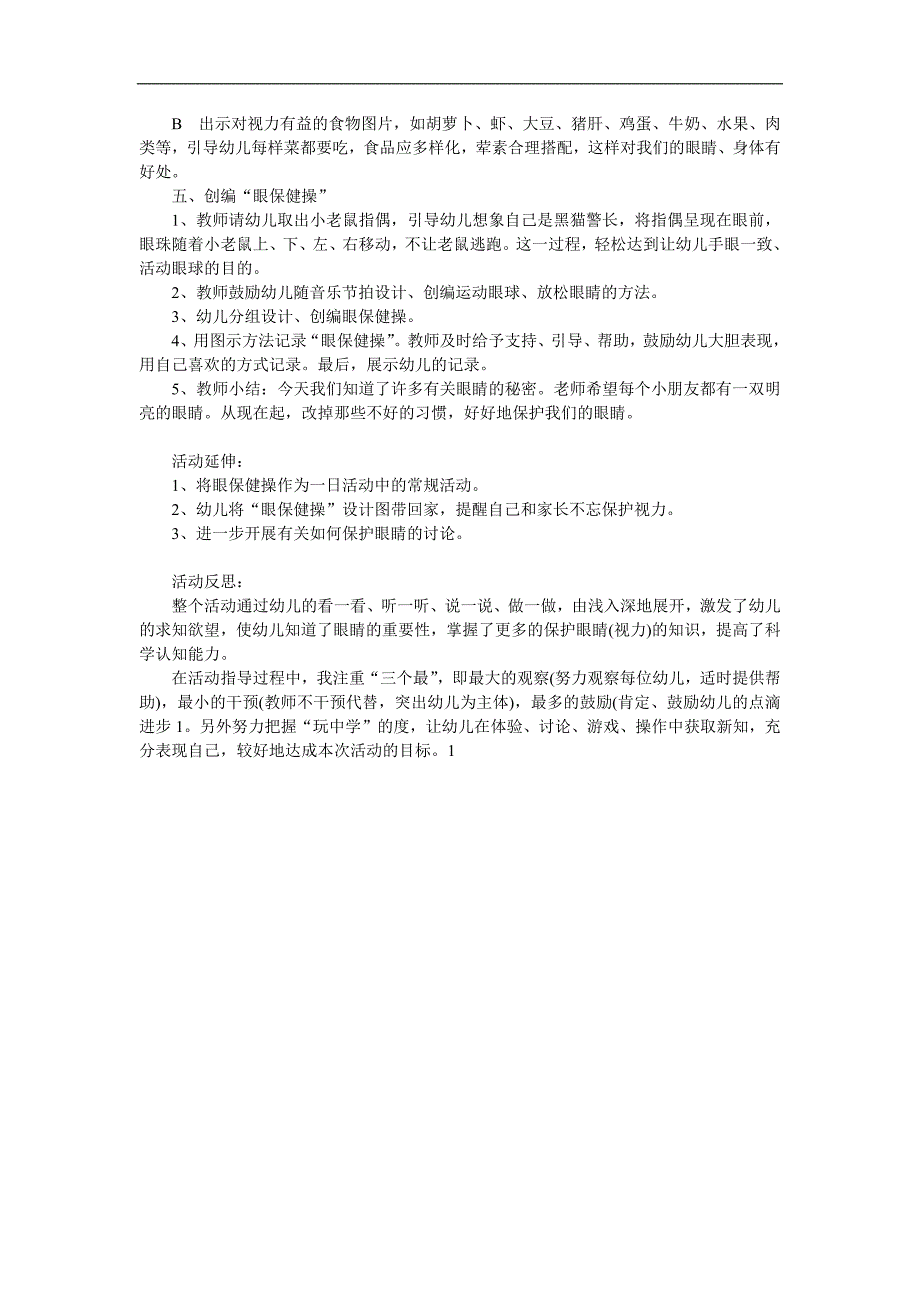 B　出示对视力有益的食物图片，如胡萝卜、虾、大豆、猪肝、鸡蛋、牛奶、水果、肉类等，引导幼儿每样菜都要吃，食品应多样化，荤素合理搭配，这样对我们的眼睛、身体有好处。

五、创编“眼保健操”

1、教师请幼儿取出小老鼠指偶，引导幼儿想象自己是黑猫警长，将指偶呈现在眼前，眼珠随着小老鼠上、下、左、右移动，不让老鼠逃跑。这一过程，轻松达到让幼儿手眼一致、活动眼球的目的。

2、教师鼓励幼儿随音乐节拍设计、创编运动眼球、放松眼睛的方法。

3、幼儿分组设计、创编眼保健操。

4、用图示方法记录“眼保健操”。教师及时给予支持、引导、帮助，鼓励幼儿大胆表现，用自己喜欢的方式记录。最后，展示幼儿的记录。

5、教师小结：今天我们知道了许多有关眼睛的秘密。老师希望每个小朋友都有一双明亮的眼睛。从现在起，改掉那些不好的习惯，好好地保护我们的眼睛。

活动延伸：

1、将眼保健操作为一日活动中的常规活动。

2、幼儿将“眼保健操”设计图带回家，提醒自己和家长不忘保护视力。

3、进一步开展有关如何保护眼睛的讨论。

活动反思：

整个活动通过幼儿的看一看、听一听、说一说、做一做，由浅入深地展开，激发了幼儿的求知欲望，使幼儿知道了眼睛的重要性，掌握了更多的保护眼睛(视力)的知识，提高了科学认知能力。

在活动指导过程中，我注重“三个最”，即最大的观察(努力观察每位幼儿，适时提供帮助)，最小的干预(教师不干预代替，突出幼儿为主体)，最多的鼓励(肯定、鼓励幼儿的点滴进步 1。另外努力把握“玩中学”的度，让幼儿在体验、讨论、游戏、操作中获取新知，充分表现自己，较好地达成本次活动的目标。1